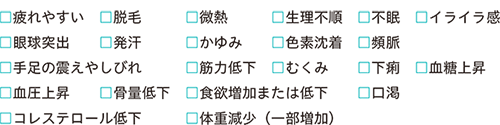 □疲れやすい □脱毛 □微熱 □生理不順 □不眠 □イライラ感
□眼球突出 □発汗 □かゆみ □色素沈着 □頻脈
□手足の震えやしびれ □筋力低下 □むくみ □下痢 □血糖上昇
□血圧上昇 □骨量低下 □食欲増加または低下 □口渇
□コレステロール低下 □体重減少（一部増加）